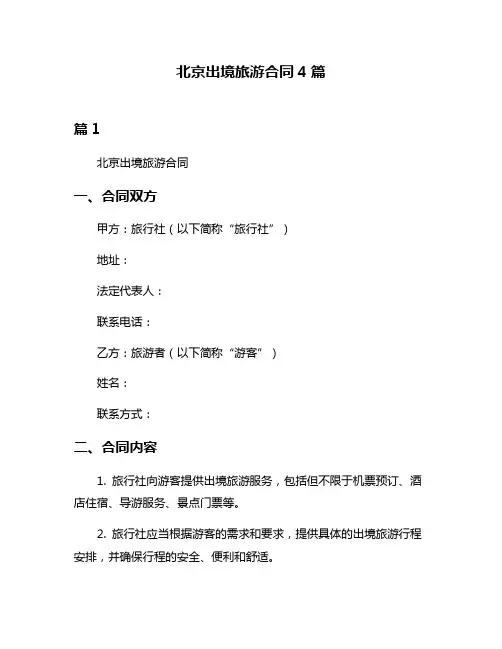 北京出境旅游合同 4 篇

篇 1

北京出境旅游合同

一、合同双方

甲方：旅行社（以下简称“旅行社”）

地址：

法定代表人：

联系电话：

乙方：旅游者（以下简称“游客”）

姓名：

联系方式：

二、合同内容

1. 旅行社向游客提供出境旅游服务，包括但不限于机票预订、酒店住宿、导游服务、景点门票等。

2. 旅行社应当根据游客的需求和要求，提供具体的出境旅游行程安排，并确保行程的安全、便利和舒适。